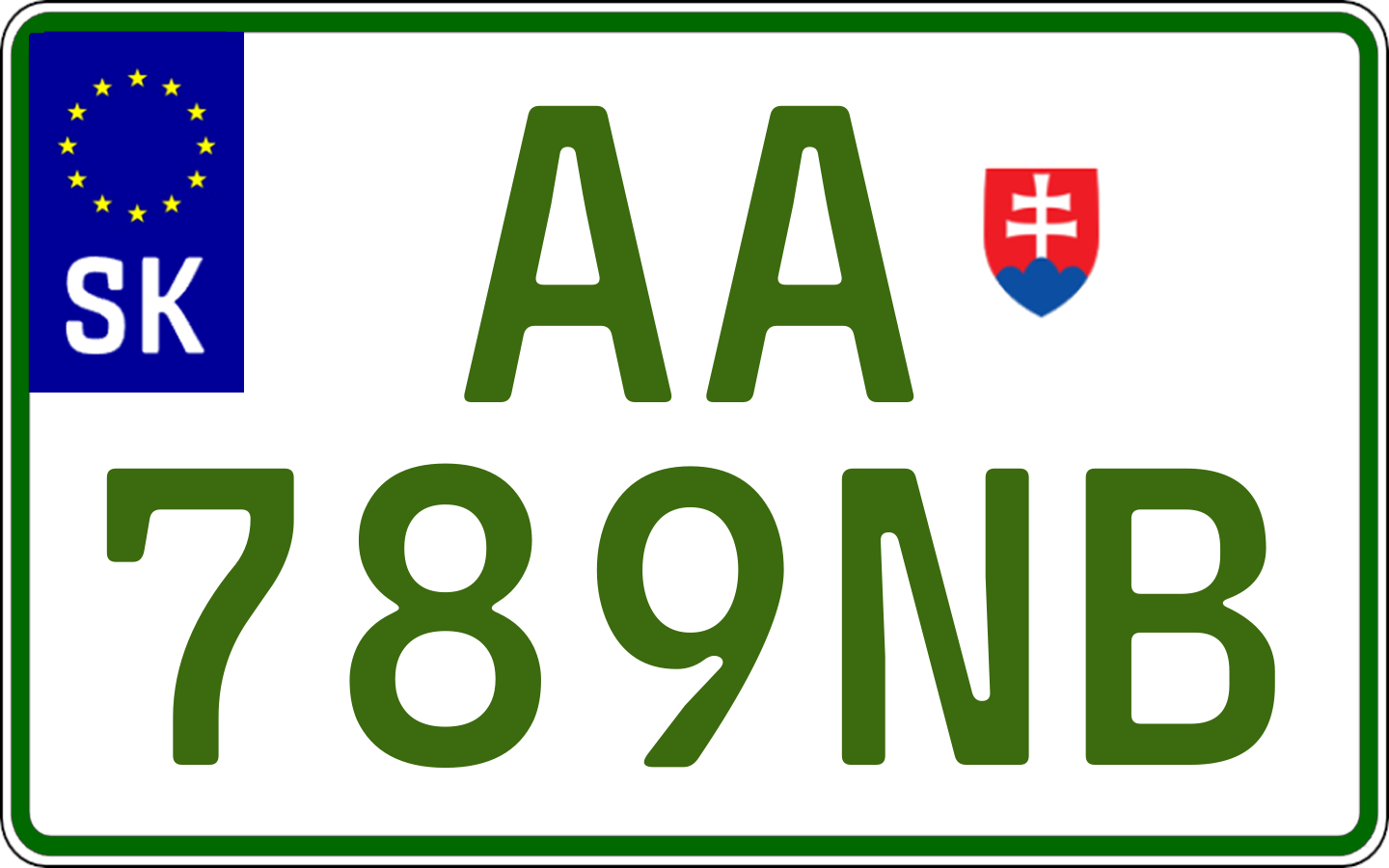 SK

AA
789NB